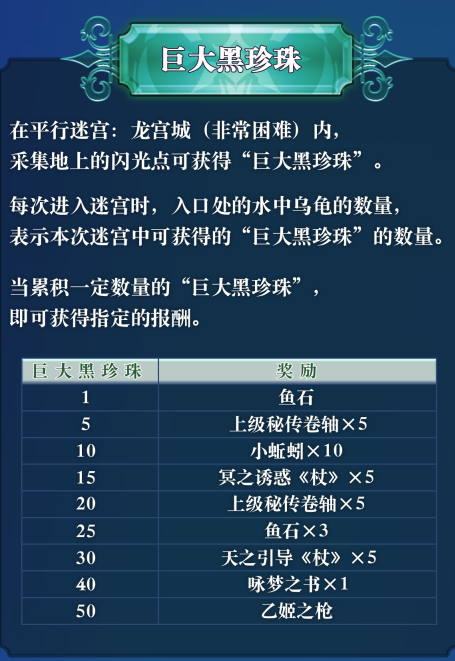 巨大黑珍珠

在平行迷宫：龙宫城（非常困难）内，采集地上的闪光点可获得“巨大黑珍珠”。

每次进入迷宫时，入口处的水中乌龟的数量，表示本次迷宫中可获得的“巨大黑珍珠”的数量。

当累积一定数量的“巨大黑珍珠”，即可获得指定的报酬。

| 巨大黑珍珠 | 奖励 |
|---|---|
| 1 | 鱼石 |
| 5 | 上级秘传卷轴×5 |
| 10 | 小蚯蚓×10 |
| 15 | 冥之诱惑《杖》×5 |
| 20 | 上级秘传卷轴×5 |
| 25 | 鱼石×3 |
| 30 | 天之引导《杖》×5 |
| 40 | 咏梦之书×1 |
| 50 | 乙姬之枪 |